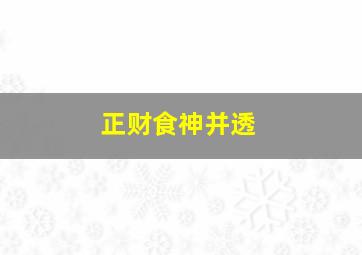 正财食神并透